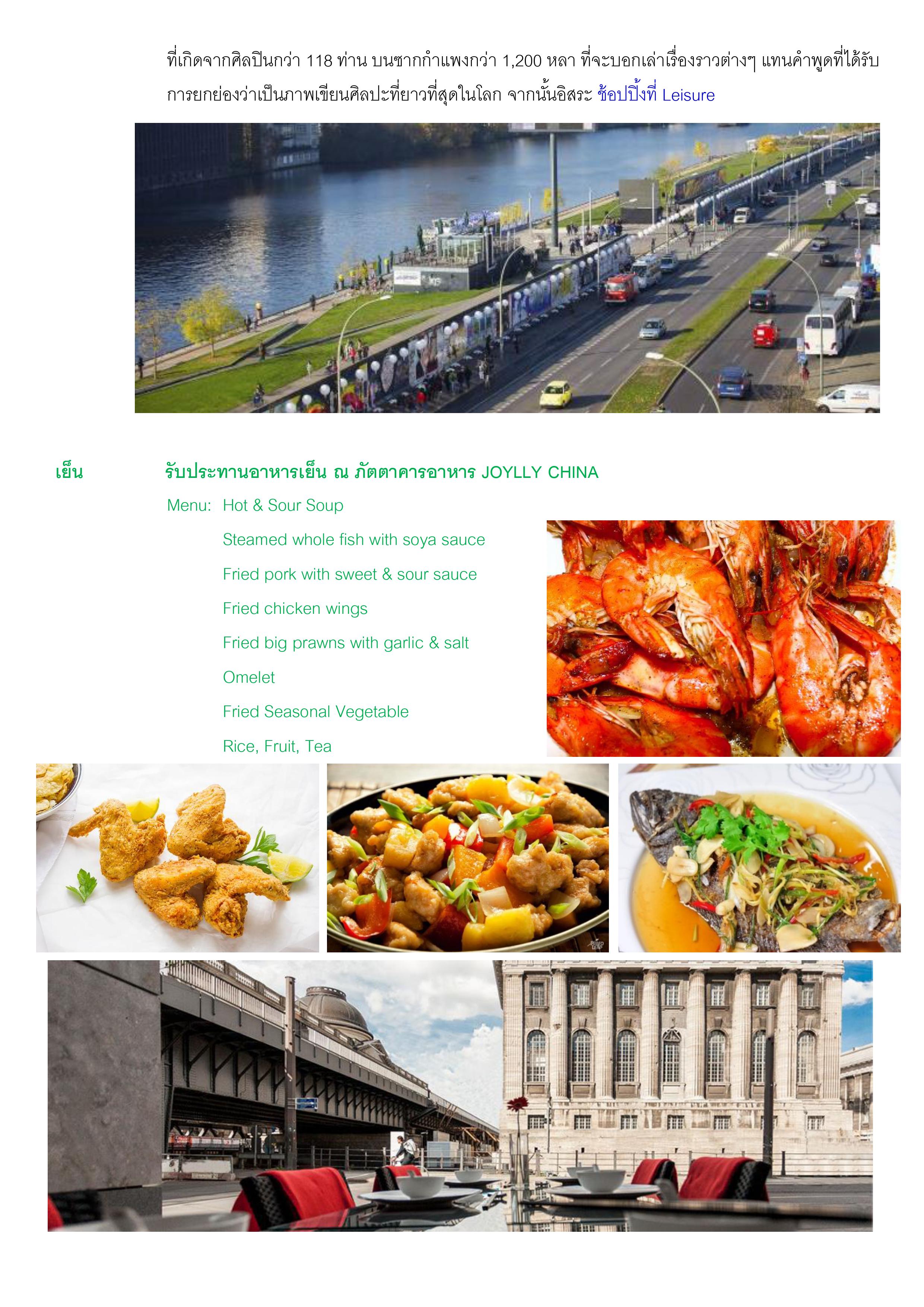 ที่เกิดจากศิลปินกว่า 118 ท่าน บนซากกำแพงกว่า 1,200 หลา ที่จะบอกเล่าเรื่องราวต่างๆ แทนคำพูดที่ได้รับการยกย่องว่าเป็นภาพเขียนศิลปะที่ยาวที่สุดในโลก จากนั้นอิสระ ช้อปปิ้งที่ Leisure

เย็น รับประทานอาหารเย็น ณ ภัตตาคารอาหาร JOYLLY CHINA

Menu: Hot & Sour Soup

Steamed whole fish with soya sauce

Fried pork with sweet & sour sauce

Fried chicken wings

Fried big prawns with garlic & salt

Omelet

Fried Seasonal Vegetable

Rice, Fruit, Tea